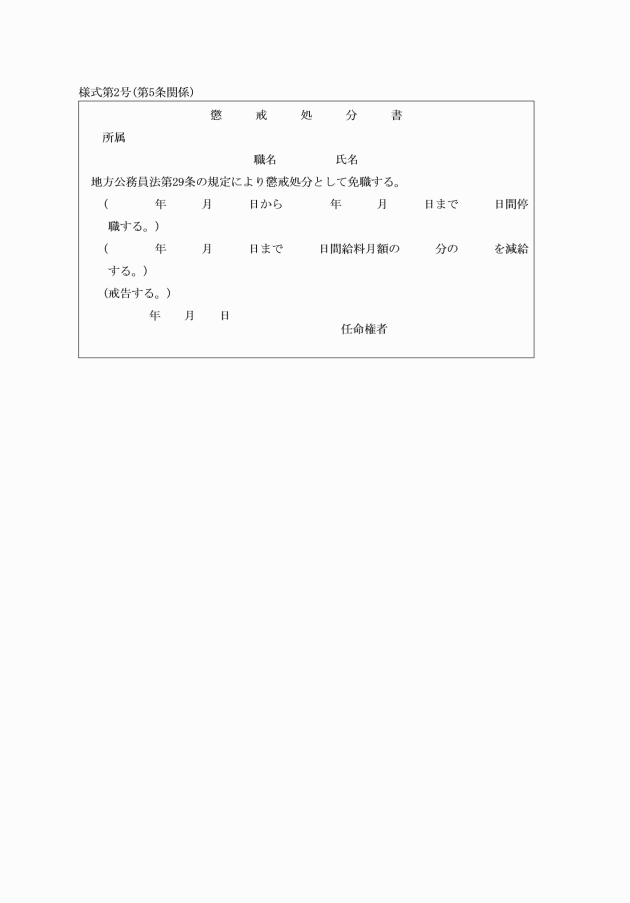 様式第2号(第5条関係)

懲　戒　処　分　書

所属

職名　　　氏名

地方公務員法第29条の規定により懲戒処分として免職する。

(　　年　　月　　日から　　年　　月　　日まで　　日間停職する。)

(　　年　　月　　日まで　　日間給料月額の　　分の　　を減給する。)

(戒告する。)

年　　月　　日

任命権者